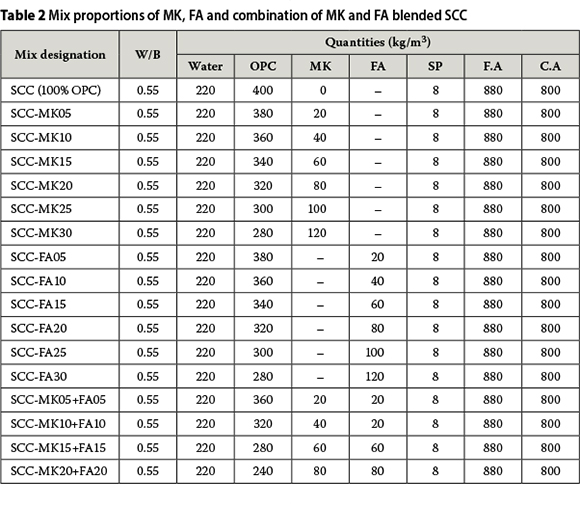 **Table 2** Mix proportions of MK, FA and combination of MK and FA blended SCC

| Mix designation | W/B | Quantities (kg/m$^3$) | | | | | | |
|---|---|---|---|---|---|---|---|---|
| | | Water | OPC | MK | FA | SP | F.A | C.A |
| SCC (100% OPC) | 0.55 | 220 | 400 | 0 | – | 8 | 880 | 800 |
| SCC-MK05 | 0.55 | 220 | 380 | 20 | – | 8 | 880 | 800 |
| SCC-MK10 | 0.55 | 220 | 360 | 40 | – | 8 | 880 | 800 |
| SCC-MK15 | 0.55 | 220 | 340 | 60 | – | 8 | 880 | 800 |
| SCC-MK20 | 0.55 | 220 | 320 | 80 | – | 8 | 880 | 800 |
| SCC-MK25 | 0.55 | 220 | 300 | 100 | – | 8 | 880 | 800 |
| SCC-MK30 | 0.55 | 220 | 280 | 120 | – | 8 | 880 | 800 |
| SCC-FA05 | 0.55 | 220 | 380 | – | 20 | 8 | 880 | 800 |
| SCC-FA10 | 0.55 | 220 | 360 | – | 40 | 8 | 880 | 800 |
| SCC-FA15 | 0.55 | 220 | 340 | – | 60 | 8 | 880 | 800 |
| SCC-FA20 | 0.55 | 220 | 320 | – | 80 | 8 | 880 | 800 |
| SCC-FA25 | 0.55 | 220 | 300 | – | 100 | 8 | 880 | 800 |
| SCC-FA30 | 0.55 | 220 | 280 | – | 120 | 8 | 880 | 800 |
| SCC-MK05+FA05 | 0.55 | 220 | 360 | 20 | 20 | 8 | 880 | 800 |
| SCC-MK10+FA10 | 0.55 | 220 | 320 | 40 | 20 | 8 | 880 | 800 |
| SCC-MK15+FA15 | 0.55 | 220 | 280 | 60 | 60 | 8 | 880 | 800 |
| SCC-MK20+FA20 | 0.55 | 220 | 240 | 80 | 80 | 8 | 880 | 800 |